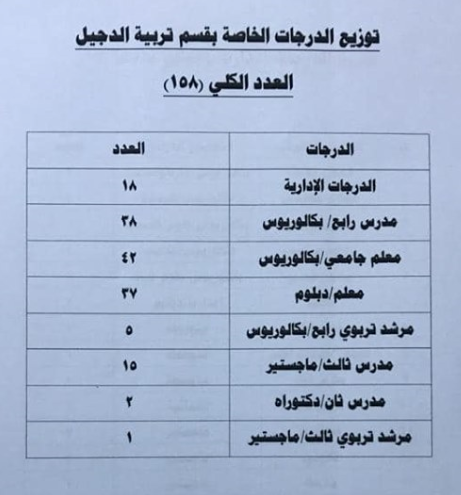 توزيع الدرجات الخاصة بقسم تربية الدجيل

العدد الكلي (١٥٨)

| الدرجات | العدد |
|---|---|
| الدرجات الإدارية | ١٨ |
| مدرس رابع/ بكالوريوس | ٣٨ |
| معلم جامعي/بكالوريوس | ٤٢ |
| معلم/دبلوم | ٣٧ |
| مرشد تربوي رابع/بكالوريوس | ٥ |
| مدرس ثالث/ماجستير | ١٥ |
| مدرس ثان/دكتوراه | ٢ |
| مرشد تربوي ثالث/ماجستير | ١ |